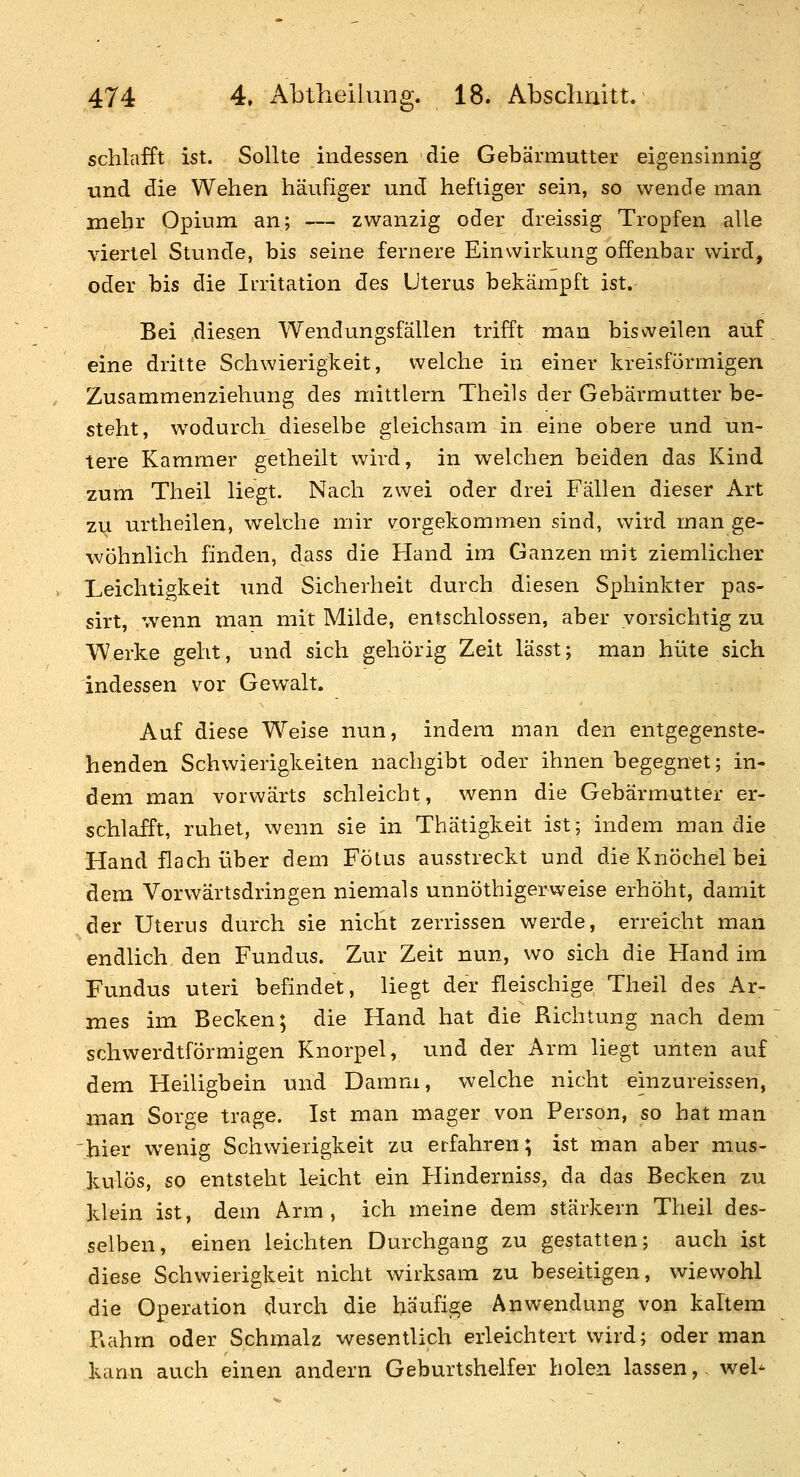 474 4. Abtheilung. 18. Abschnitt.

schlafft ist. Sollte indessen die Gebärmutter eigensinnig und die Wehen häufiger und heftiger sein, so wende man mehr Opium an; — zwanzig oder dreissig Tropfen alle viertel Stunde, bis seine fernere Einwirkung offenbar wird, oder bis die Irritation des Uterus bekämpft ist.

Bei diesen Wendungsfällen trifft man bisweilen auf eine dritte Schwierigkeit, welche in einer kreisförmigen Zusammenziehung des mittlern Theils der Gebärmutter besteht, wodurch dieselbe gleichsam in eine obere und untere Kammer getheilt wird, in welchen beiden das Kind zum Theil liegt. Nach zwei oder drei Fällen dieser Art zu urtheilen, welche mir vorgekommen sind, wird man gewöhnlich finden, dass die Hand im Ganzen mit ziemlicher Leichtigkeit und Sicherheit durch diesen Sphinkter passirt, wenn man mit Milde, entschlossen, aber vorsichtig zu Werke geht, und sich gehörig Zeit lässt; man hüte sich indessen vor Gewalt.

Auf diese Weise nun, indem man den entgegenstehenden Schwierigkeiten nachgibt oder ihnen begegnet; indem man vorwärts schleicht, wenn die Gebärmutter erschlafft, ruhet, wenn sie in Thätigkeit ist; indem man die Hand flach über dem Fötus ausstreckt und die Knöchel bei dem Vorwärtsdringen niemals unnöthigerweise erhöht, damit der Uterus durch sie nicht zerrissen werde, erreicht man endlich den Fundus. Zur Zeit nun, wo sich die Hand im Fundus uteri befindet, liegt der fleischige Theil des Armes im Becken; die Hand hat die Richtung nach dem schwerdtförmigen Knorpel, und der Arm liegt unten auf dem Heiligbein und Damm, welche nicht einzureissen, man Sorge trage. Ist man mager von Person, so hat man hier wenig Schwierigkeit zu erfahren; ist man aber muskulös, so entsteht leicht ein Hinderniss, da das Becken zu klein ist, dem Arm, ich meine dem stärkern Theil desselben, einen leichten Durchgang zu gestatten; auch ist diese Schwierigkeit nicht wirksam zu beseitigen, wiewohl die Operation durch die häufige Anwendung von kaltem Rahm oder Schmalz wesentlich erleichtert wird; oder man kann auch einen andern Geburtshelfer holen lassen, wel-